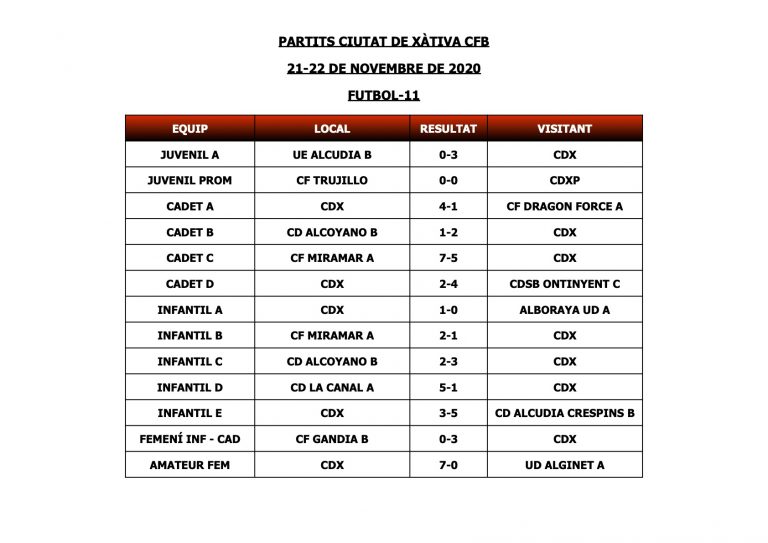 PARTITS CIUTAT DE XÀTIVA CFB

21-22 DE NOVEMBRE DE 2020

FUTBOL-11

| EQUIP | LOCAL | RESULTAT | VISITANT |
|---|---|---|---|
| JUVENIL A | UE ALCUDIA B | 0-3 | CDX |
| JUVENIL PROM | CF TRUJILLO | 0-0 | CDXP |
| CADET A | CDX | 4-1 | CF DRAGON FORCE A |
| CADET B | CD ALCOYANO B | 1-2 | CDX |
| CADET C | CF MIRAMAR A | 7-5 | CDX |
| CADET D | CDX | 2-4 | CDSB ONTINYENT C |
| INFANTIL A | CDX | 1-0 | ALBORAYA UD A |
| INFANTIL B | CF MIRAMAR A | 2-1 | CDX |
| INFANTIL C | CD ALCOYANO B | 2-3 | CDX |
| INFANTIL D | CD LA CANAL A | 5-1 | CDX |
| INFANTIL E | CDX | 3-5 | CD ALCUDIA CRESPINS B |
| FEMENÍ INF - CAD | CF GANDIA B | 0-3 | CDX |
| AMATEUR FEM | CDX | 7-0 | UD ALGINET A |